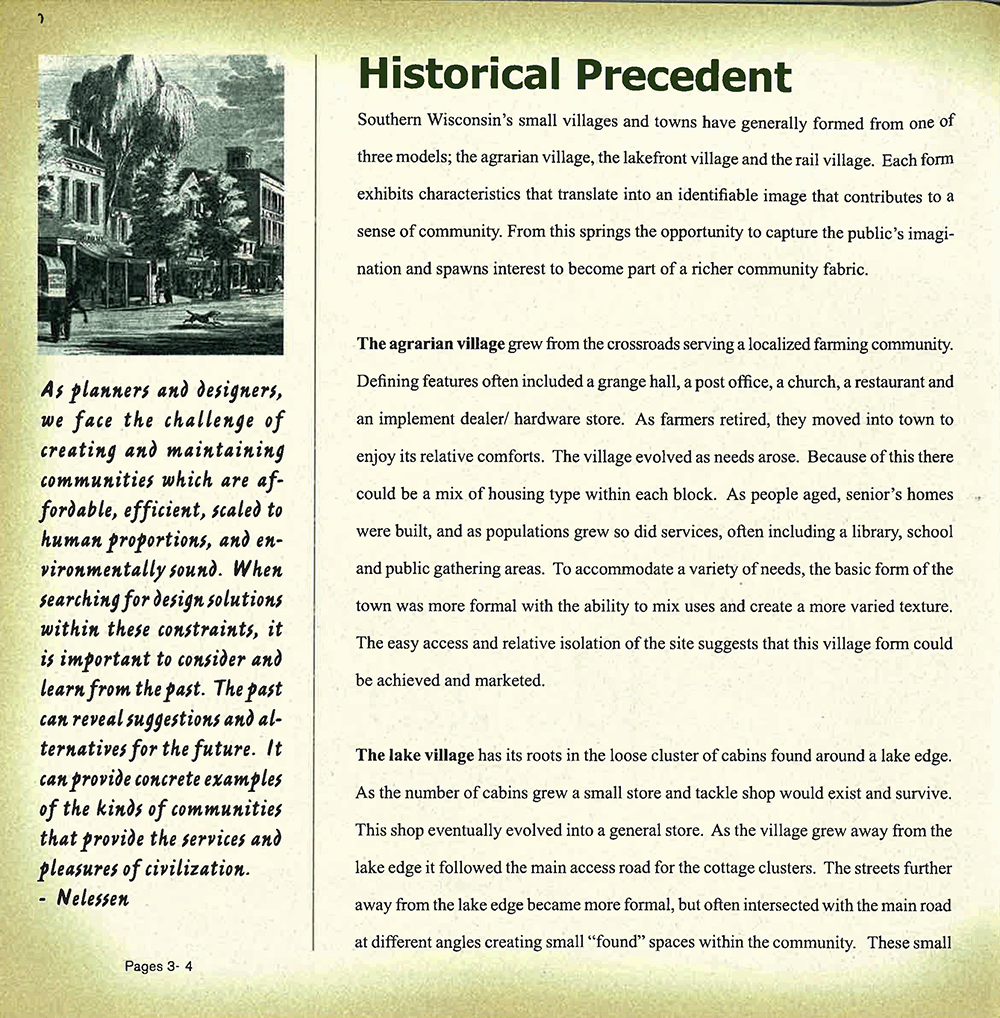 As planners and designers, we face the challenge of creating and maintaining communities which are affordable, efficient, scaled to human proportions, and environmentally sound. When searching for design solutions within these constraints, it is important to consider and learn from the past. The past can reveal suggestions and alternatives for the future. It can provide concrete examples of the kinds of communities that provide the services and pleasures of civilization.
- Nelessen

Pages 3- 4

Historical Precedent

Southern Wisconsin's small villages and towns have generally formed from one of three models; the agrarian village, the lakefront village and the rail village. Each form exhibits characteristics that translate into an identifiable image that contributes to a sense of community. From this springs the opportunity to capture the public's imagination and spawns interest to become part of a richer community fabric.

The agrarian village grew from the crossroads serving a localized farming community. Defining features often included a grange hall, a post office, a church, a restaurant and an implement dealer/ hardware store. As farmers retired, they moved into town to enjoy its relative comforts. The village evolved as needs arose. Because of this there could be a mix of housing type within each block. As people aged, senior's homes were built, and as populations grew so did services, often including a library, school and public gathering areas. To accommodate a variety of needs, the basic form of the town was more formal with the ability to mix uses and create a more varied texture. The easy access and relative isolation of the site suggests that this village form could be achieved and marketed.

The lake village has its roots in the loose cluster of cabins found around a lake edge. As the number of cabins grew a small store and tackle shop would exist and survive. This shop eventually evolved into a general store. As the village grew away from the lake edge it followed the main access road for the cottage clusters. The streets further away from the lake edge became more formal, but often intersected with the main road at different angles creating small "found" spaces within the community. These small